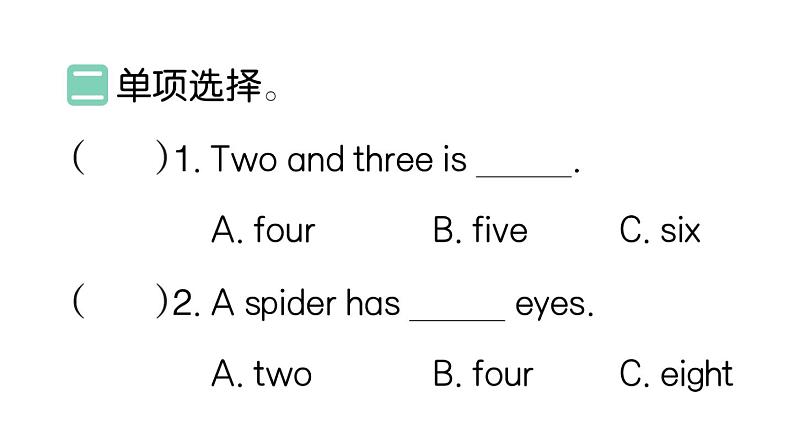 二 单项选择。

(　　)1. Two and three is ______.

A. four　　B. five　　C. six

(　　)2. A spider has ______ eyes.

A. two　　B. four　　C. eight